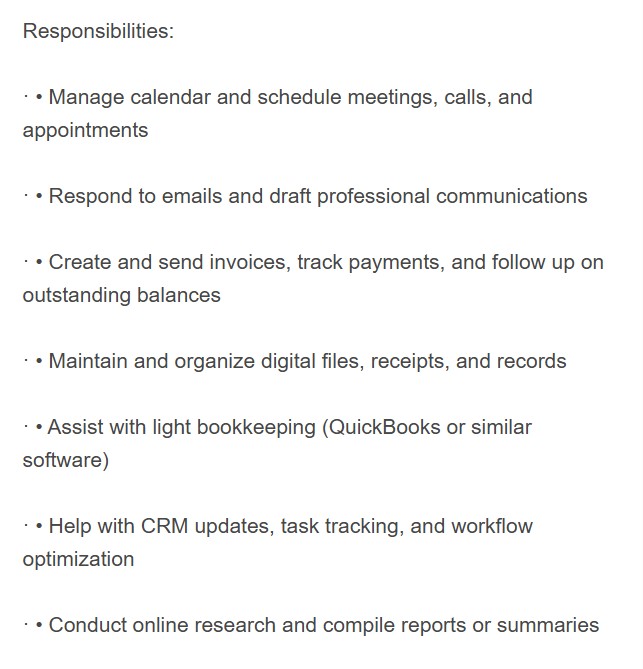 Responsibilities:

· • Manage calendar and schedule meetings, calls, and appointments

· • Respond to emails and draft professional communications

· • Create and send invoices, track payments, and follow up on outstanding balances

· • Maintain and organize digital files, receipts, and records

· • Assist with light bookkeeping (QuickBooks or similar software)

· • Help with CRM updates, task tracking, and workflow optimization

· • Conduct online research and compile reports or summaries